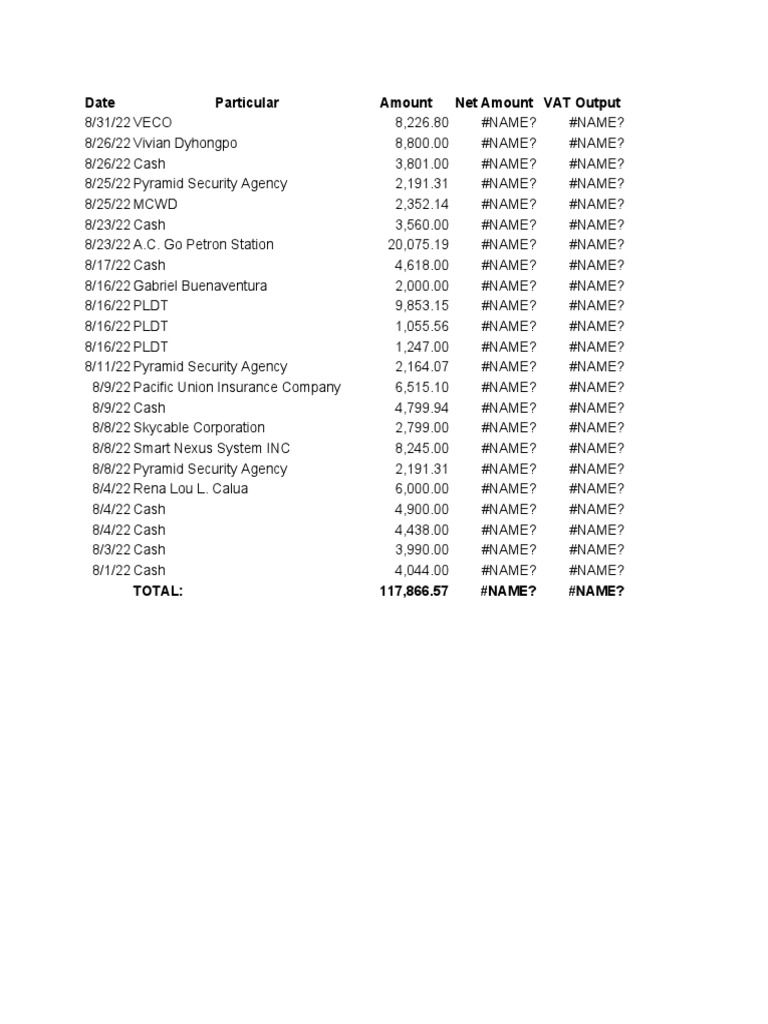 | Date | Particular | Amount | Net Amount | VAT Output |
|---|---|---|---|---|
| 8/31/22 | VECO | 8,226.80 | #NAME? | #NAME? |
| 8/26/22 | Vivian Dyhongpo | 8,800.00 | #NAME? | #NAME? |
| 8/26/22 | Cash | 3,801.00 | #NAME? | #NAME? |
| 8/25/22 | Pyramid Security Agency | 2,191.31 | #NAME? | #NAME? |
| 8/25/22 | MCWD | 2,352.14 | #NAME? | #NAME? |
| 8/23/22 | Cash | 3,560.00 | #NAME? | #NAME? |
| 8/23/22 | A.C. Go Petron Station | 20,075.19 | #NAME? | #NAME? |
| 8/17/22 | Cash | 4,618.00 | #NAME? | #NAME? |
| 8/16/22 | Gabriel Buenaventura | 2,000.00 | #NAME? | #NAME? |
| 8/16/22 | PLDT | 9,853.15 | #NAME? | #NAME? |
| 8/16/22 | PLDT | 1,055.56 | #NAME? | #NAME? |
| 8/16/22 | PLDT | 1,247.00 | #NAME? | #NAME? |
| 8/11/22 | Pyramid Security Agency | 2,164.07 | #NAME? | #NAME? |
| 8/9/22 | Pacific Union Insurance Company | 6,515.10 | #NAME? | #NAME? |
| 8/9/22 | Cash | 4,799.94 | #NAME? | #NAME? |
| 8/8/22 | Skycable Corporation | 2,799.00 | #NAME? | #NAME? |
| 8/8/22 | Smart Nexus System INC | 8,245.00 | #NAME? | #NAME? |
| 8/8/22 | Pyramid Security Agency | 2,191.31 | #NAME? | #NAME? |
| 8/4/22 | Rena Lou L. Calua | 6,000.00 | #NAME? | #NAME? |
| 8/4/22 | Cash | 4,900.00 | #NAME? | #NAME? |
| 8/4/22 | Cash | 4,438.00 | #NAME? | #NAME? |
| 8/3/22 | Cash | 3,990.00 | #NAME? | #NAME? |
| 8/1/22 | Cash | 4,044.00 | #NAME? | #NAME? |
| | TOTAL: | 117,866.57 | #NAME? | #NAME? |